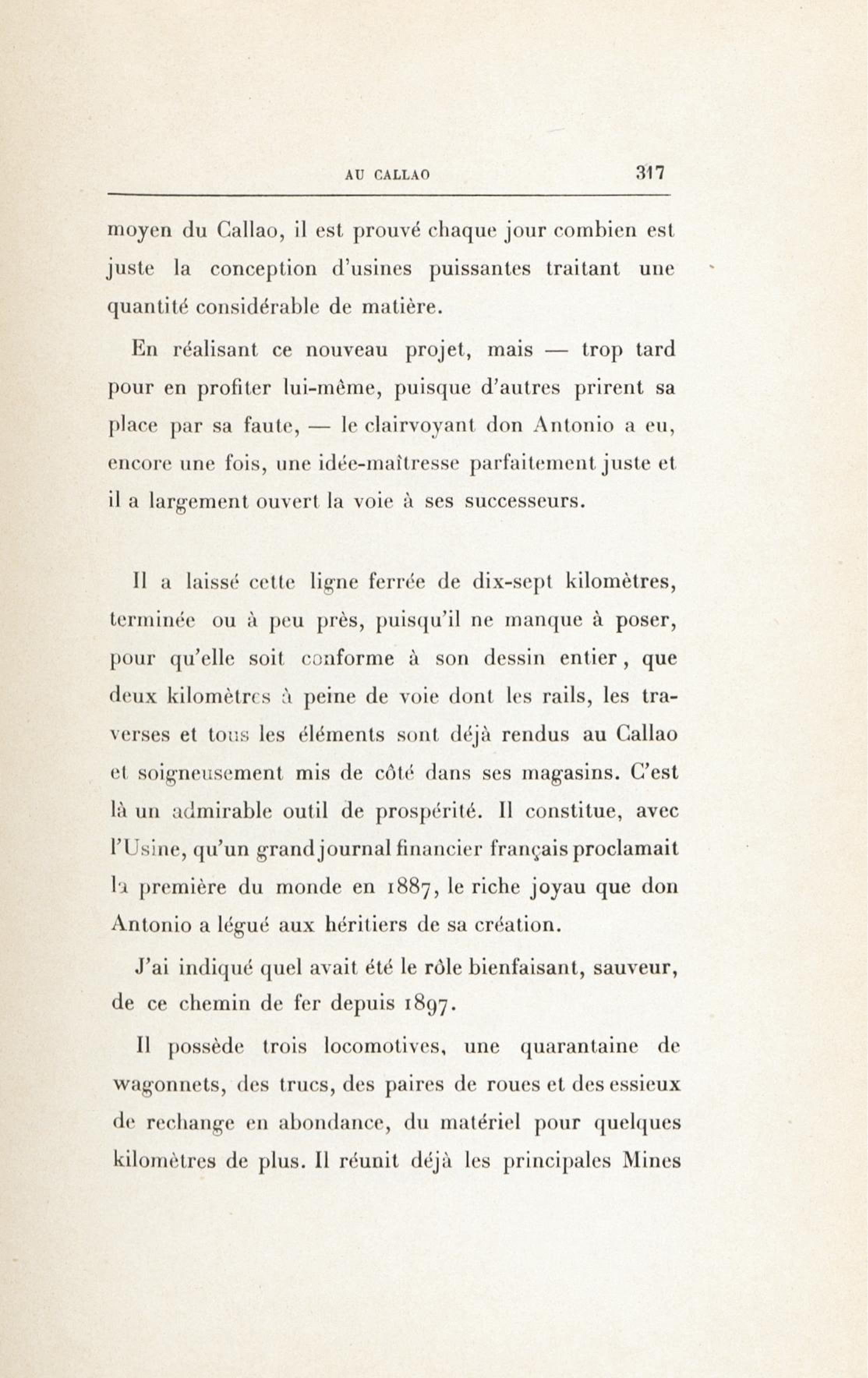 AU CALLAO 317

moyen du Callao, il est prouvé chaque jour combien est juste la conception d'usines puissantes traitant une quantité considérable de matière.

En réalisant ce nouveau projet, mais — trop tard pour en profiter lui-même, puisque d'autres prirent sa place par sa faute, — le clairvoyant don Antonio a eu, encore une fois, une idée-maîtresse parfaitement juste et il a largement ouvert la voie à ses successeurs.

Il a laissé cette ligne ferrée de dix-sept kilomètres, terminée ou à peu près, puisqu'il ne manque à poser, pour qu'elle soit conforme à son dessin entier, que deux kilomètres à peine de voie dont les rails, les traverses et tous les éléments sont déjà rendus au Callao et soigneusement mis de côté dans ses magasins. C'est là un admirable outil de prospérité. Il constitue, avec l'Usine, qu'un grand journal financier français proclamait la première du monde en 1887, le riche joyau que don Antonio a légué aux héritiers de sa création.

J'ai indiqué quel avait été le rôle bienfaisant, sauveur, de ce chemin de fer depuis 1897.

Il possède trois locomotives, une quarantaine de wagonnets, des trucs, des paires de roues et des essieux de rechange en abondance, du matériel pour quelques kilomètres de plus. Il réunit déjà les principales Mines